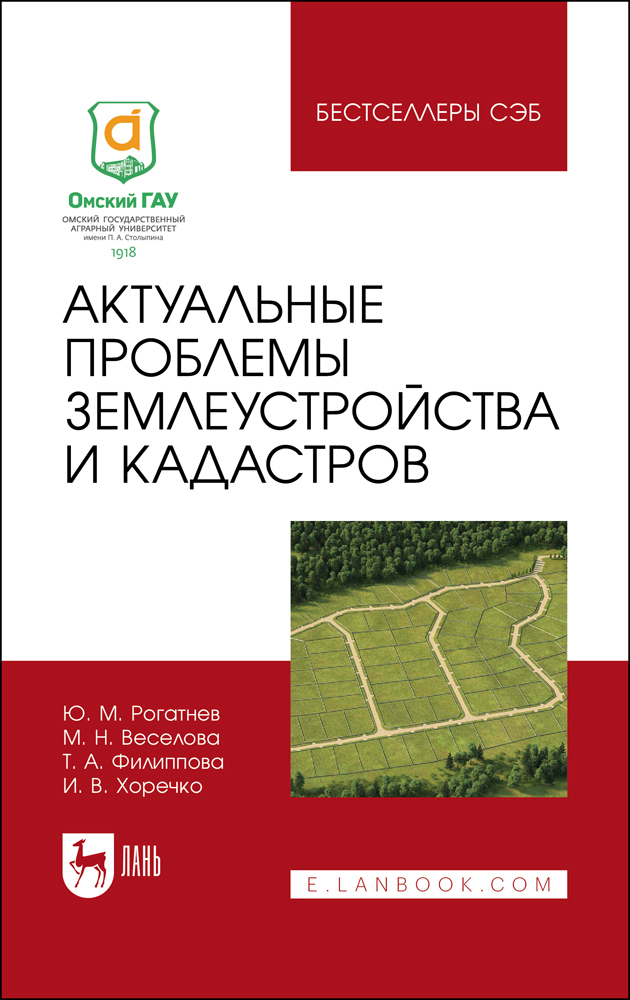 Омский ГАУ
ОМСКИЙ ГОСУДАРСТВЕННЫЙ АГРАРНЫЙ УНИВЕРСИТЕТ
имени П. А. Столыпина
1918

БЕСТСЕЛЛЕРЫ СЭБ

АКТУАЛЬНЫЕ ПРОБЛЕМЫ ЗЕМЛЕУСТРОЙСТВА И КАДАСТРОВ

Ю. М. Рогатнев
М. Н. Веселова
Т. А. Филиппова
И. В. Хоречко

ЛАНЬ

E.LANBOOK.COM